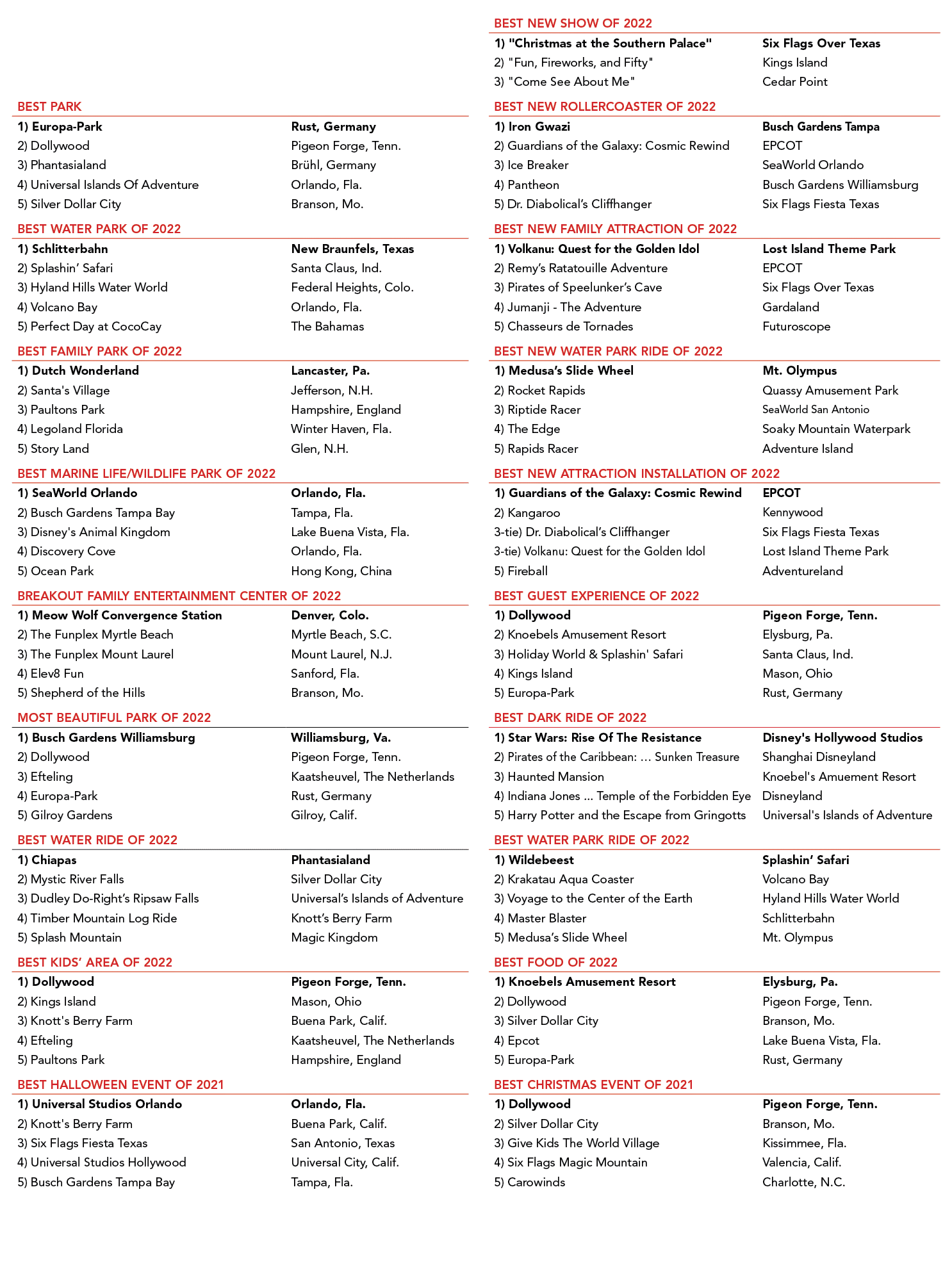 BEST PARK

| | |
|---|---|
| 1) Europa-Park | Rust, Germany |
| 2) Dollywood | Pigeon Forge, Tenn. |
| 3) Phantasialand | Brühl, Germany |
| 4) Universal Islands Of Adventure | Orlando, Fla. |
| 5) Silver Dollar City | Branson, Mo. |

BEST WATER PARK OF 2022

| | |
|---|---|
| 1) Schlitterbahn | New Braunfels, Texas |
| 2) Splashin' Safari | Santa Claus, Ind. |
| 3) Hyland Hills Water World | Federal Heights, Colo. |
| 4) Volcano Bay | Orlando, Fla. |
| 5) Perfect Day at CocoCay | The Bahamas |

BEST FAMILY PARK OF 2022

| | |
|---|---|
| 1) Dutch Wonderland | Lancaster, Pa. |
| 2) Santa's Village | Jefferson, N.H. |
| 3) Paultons Park | Hampshire, England |
| 4) Legoland Florida | Winter Haven, Fla. |
| 5) Story Land | Glen, N.H. |

BEST MARINE LIFE/WILDLIFE PARK OF 2022

| | |
|---|---|
| 1) SeaWorld Orlando | Orlando, Fla. |
| 2) Busch Gardens Tampa Bay | Tampa, Fla. |
| 3) Disney's Animal Kingdom | Lake Buena Vista, Fla. |
| 4) Discovery Cove | Orlando, Fla. |
| 5) Ocean Park | Hong Kong, China |

BREAKOUT FAMILY ENTERTAINMENT CENTER OF 2022

| | |
|---|---|
| 1) Meow Wolf Convergence Station | Denver, Colo. |
| 2) The Funplex Myrtle Beach | Myrtle Beach, S.C. |
| 3) The Funplex Mount Laurel | Mount Laurel, N.J. |
| 4) Elev8 Fun | Sanford, Fla. |
| 5) Shepherd of the Hills | Branson, Mo. |

MOST BEAUTIFUL PARK OF 2022

| | |
|---|---|
| 1) Busch Gardens Williamsburg | Williamsburg, Va. |
| 2) Dollywood | Pigeon Forge, Tenn. |
| 3) Efteling | Kaatsheuvel, The Netherlands |
| 4) Europa-Park | Rust, Germany |
| 5) Gilroy Gardens | Gilroy, Calif. |

BEST WATER RIDE OF 2022

| | |
|---|---|
| 1) Chiapas | Phantasialand |
| 2) Mystic River Falls | Silver Dollar City |
| 3) Dudley Do-Right's Ripsaw Falls | Universal's Islands of Adventure |
| 4) Timber Mountain Log Ride | Knott's Berry Farm |
| 5) Splash Mountain | Magic Kingdom |

BEST KIDS' AREA OF 2022

| | |
|---|---|
| 1) Dollywood | Pigeon Forge, Tenn. |
| 2) Kings Island | Mason, Ohio |
| 3) Knott's Berry Farm | Buena Park, Calif. |
| 4) Efteling | Kaatsheuvel, The Netherlands |
| 5) Paultons Park | Hampshire, England |

BEST HALLOWEEN EVENT OF 2021

| | |
|---|---|
| 1) Universal Studios Orlando | Orlando, Fla. |
| 2) Knott's Berry Farm | Buena Park, Calif. |
| 3) Six Flags Fiesta Texas | San Antonio, Texas |
| 4) Universal Studios Hollywood | Universal City, Calif. |
| 5) Busch Gardens Tampa Bay | Tampa, Fla. |

BEST NEW SHOW OF 2022

| | |
|---|---|
| 1) "Christmas at the Southern Palace" | Six Flags Over Texas |
| 2) "Fun, Fireworks, and Fifty" | Kings Island |
| 3) "Come See About Me" | Cedar Point |

BEST NEW ROLLERCOASTER OF 2022

| | |
|---|---|
| 1) Iron Gwazi | Busch Gardens Tampa |
| 2) Guardians of the Galaxy: Cosmic Rewind | EPCOT |
| 3) Ice Breaker | SeaWorld Orlando |
| 4) Pantheon | Busch Gardens Williamsburg |
| 5) Dr. Diabolical's Cliffhanger | Six Flags Fiesta Texas |

BEST NEW FAMILY ATTRACTION OF 2022

| | |
|---|---|
| 1) Volkanu: Quest for the Golden Idol | Lost Island Theme Park |
| 2) Remy's Ratatouille Adventure | EPCOT |
| 3) Pirates of Speelunker's Cave | Six Flags Over Texas |
| 4) Jumanji - The Adventure | Gardaland |
| 5) Chasseurs de Tornades | Futuroscope |

BEST NEW WATER PARK RIDE OF 2022

| | |
|---|---|
| 1) Medusa's Slide Wheel | Mt. Olympus |
| 2) Rocket Rapids | Quassy Amusement Park |
| 3) Riptide Racer | SeaWorld San Antonio |
| 4) The Edge | Soaky Mountain Waterpark |
| 5) Rapids Racer | Adventure Island |

BEST NEW ATTRACTION INSTALLATION OF 2022

| | |
|---|---|
| 1) Guardians of the Galaxy: Cosmic Rewind | EPCOT |
| 2) Kangaroo | Kennywood |
| 3-tie) Dr. Diabolical's Cliffhanger | Six Flags Fiesta Texas |
| 3-tie) Volkanu: Quest for the Golden Idol | Lost Island Theme Park |
| 5) Fireball | Adventureland |

BEST GUEST EXPERIENCE OF 2022

| | |
|---|---|
| 1) Dollywood | Pigeon Forge, Tenn. |
| 2) Knoebels Amusement Resort | Elysburg, Pa. |
| 3) Holiday World & Splashin' Safari | Santa Claus, Ind. |
| 4) Kings Island | Mason, Ohio |
| 5) Europa-Park | Rust, Germany |

BEST DARK RIDE OF 2022

| | |
|---|---|
| 1) Star Wars: Rise Of The Resistance | Disney's Hollywood Studios |
| 2) Pirates of the Caribbean: ... Sunken Treasure | Shanghai Disneyland |
| 3) Haunted Mansion | Knoebel's Amuement Resort |
| 4) Indiana Jones ... Temple of the Forbidden Eye | Disneyland |
| 5) Harry Potter and the Escape from Gringotts | Universal's Islands of Adventure |

BEST WATER PARK RIDE OF 2022

| | |
|---|---|
| 1) Wildebeest | Splashin' Safari |
| 2) Krakatau Aqua Coaster | Volcano Bay |
| 3) Voyage to the Center of the Earth | Hyland Hills Water World |
| 4) Master Blaster | Schlitterbahn |
| 5) Medusa's Slide Wheel | Mt. Olympus |

BEST FOOD OF 2022

| | |
|---|---|
| 1) Knoebels Amusement Resort | Elysburg, Pa. |
| 2) Dollywood | Pigeon Forge, Tenn. |
| 3) Silver Dollar City | Branson, Mo. |
| 4) Epcot | Lake Buena Vista, Fla. |
| 5) Europa-Park | Rust, Germany |

BEST CHRISTMAS EVENT OF 2021

| | |
|---|---|
| 1) Dollywood | Pigeon Forge, Tenn. |
| 2) Silver Dollar City | Branson, Mo. |
| 3) Give Kids The World Village | Kissimmee, Fla. |
| 4) Six Flags Magic Mountain | Valencia, Calif. |
| 5) Carowinds | Charlotte, N.C. |